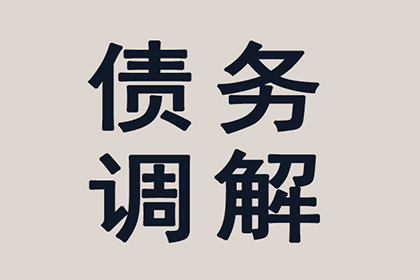 债务
调解